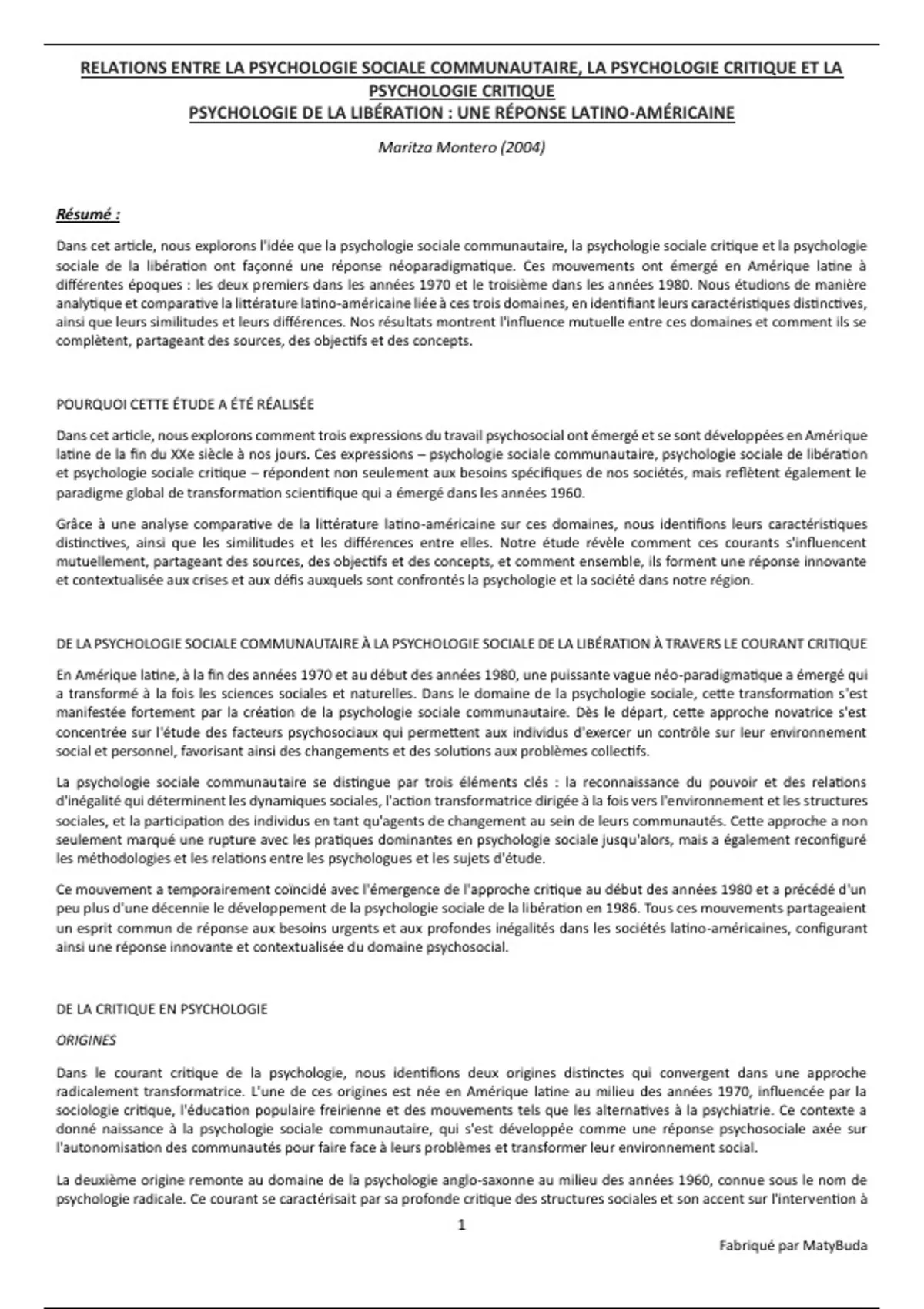 RELATIONS ENTRE LA PSYCHOLOGIE SOCIALE COMMUNAUTAIRE, LA PSYCHOLOGIE CRITIQUE ET LA PSYCHOLOGIE CRITIQUE
PSYCHOLOGIE DE LA LIBÉRATION : UNE RÉPONSE LATINO-AMÉRICAINE

Maritza Montero (2004)

Résumé :

Dans cet article, nous explorons l'idée que la psychologie sociale communautaire, la psychologie sociale critique et la psychologie sociale de la libération ont façonné une réponse néoparadigmatique. Ces mouvements ont émergé en Amérique latine à différentes époques : les deux premiers dans les années 1970 et le troisième dans les années 1980. Nous étudions de manière analytique et comparative la littérature latino-américaine liée à ces trois domaines, en identifiant leurs caractéristiques distinctives, ainsi que leurs similitudes et leurs différences. Nos résultats montrent l'influence mutuelle entre ces domaines et comment ils se complètent, partageant des sources, des objectifs et des concepts.

POURQUOI CETTE ÉTUDE A ÉTÉ RÉALISÉE

Dans cet article, nous explorons comment trois expressions du travail psychosocial ont émergé et se sont développées en Amérique latine de la fin du XXe siècle à nos jours. Ces expressions – psychologie sociale communautaire, psychologie sociale de libération et psychologie sociale critique – répondent non seulement aux besoins spécifiques de nos sociétés, mais reflètent également le paradigme global de transformation scientifique qui a émergé dans les années 1960.

Grâce à une analyse comparative de la littérature latino-américaine sur ces domaines, nous identifions leurs caractéristiques distinctives, ainsi que les similitudes et les différences entre elles. Notre étude révèle comment ces courants s'influencent mutuellement, partageant des sources, des objectifs et des concepts, et comment ensemble, ils forment une réponse innovante et contextualisée aux crises et aux défis auxquels sont confrontés la psychologie et la société dans notre région.

DE LA PSYCHOLOGIE SOCIALE COMMUNAUTAIRE À LA PSYCHOLOGIE SOCIALE DE LA LIBÉRATION À TRAVERS LE COURANT CRITIQUE

En Amérique latine, à la fin des années 1970 et au début des années 1980, une puissante vague néo-paradigmatique a émergé qui a transformé à la fois les sciences sociales et naturelles. Dans le domaine de la psychologie sociale, cette transformation s'est manifestée fortement par la création de la psychologie sociale communautaire. Dès le départ, cette approche novatrice s'est concentrée sur l'étude des facteurs psychosociaux qui permettent aux individus d'exercer un contrôle sur leur environnement social et personnel, favorisant ainsi des changements et des solutions aux problèmes collectifs.

La psychologie sociale communautaire se distingue par trois éléments clés : la reconnaissance du pouvoir et des relations d'inégalité qui déterminent les dynamiques sociales, l'action transformatrice dirigée à la fois vers l'environnement et les structures sociales, et la participation des individus en tant qu'agents de changement au sein de leurs communautés. Cette approche a non seulement marqué une rupture avec les pratiques dominantes en psychologie sociale jusqu'alors, mais a également reconfiguré les méthodologies et les relations entre les psychologues et les sujets d'étude.

Ce mouvement a temporairement coïncidé avec l'émergence de l'approche critique au début des années 1980 et a précédé d'un peu plus d'une décennie le développement de la psychologie sociale de la libération en 1986. Tous ces mouvements partageaient un esprit commun de réponse aux besoins urgents et aux profondes inégalités dans les sociétés latino-américaines, configurant ainsi une réponse innovante et contextualisée du domaine psychosocial.

DE LA CRITIQUE EN PSYCHOLOGIE

ORIGINES

Dans le courant critique de la psychologie, nous identifions deux origines distinctes qui convergent dans une approche radicalement transformatrice. L'une de ces origines est née en Amérique latine au milieu des années 1970, influencée par la sociologie critique, l'éducation populaire freirienne et des mouvements tels que les alternatives à la psychiatrie. Ce contexte a donné naissance à la psychologie sociale communautaire, qui s'est développée comme une réponse psychosociale axée sur l'autonomisation des communautés pour faire face à leurs problèmes et transformer leur environnement social.

La deuxième origine remonte au domaine de la psychologie anglo-saxonne au milieu des années 1960, connue sous le nom de psychologie radicale. Ce courant se caractérisait par sa profonde critique des structures sociales et son accent sur l'intervention à

1

Fabriqué par MatyBuda